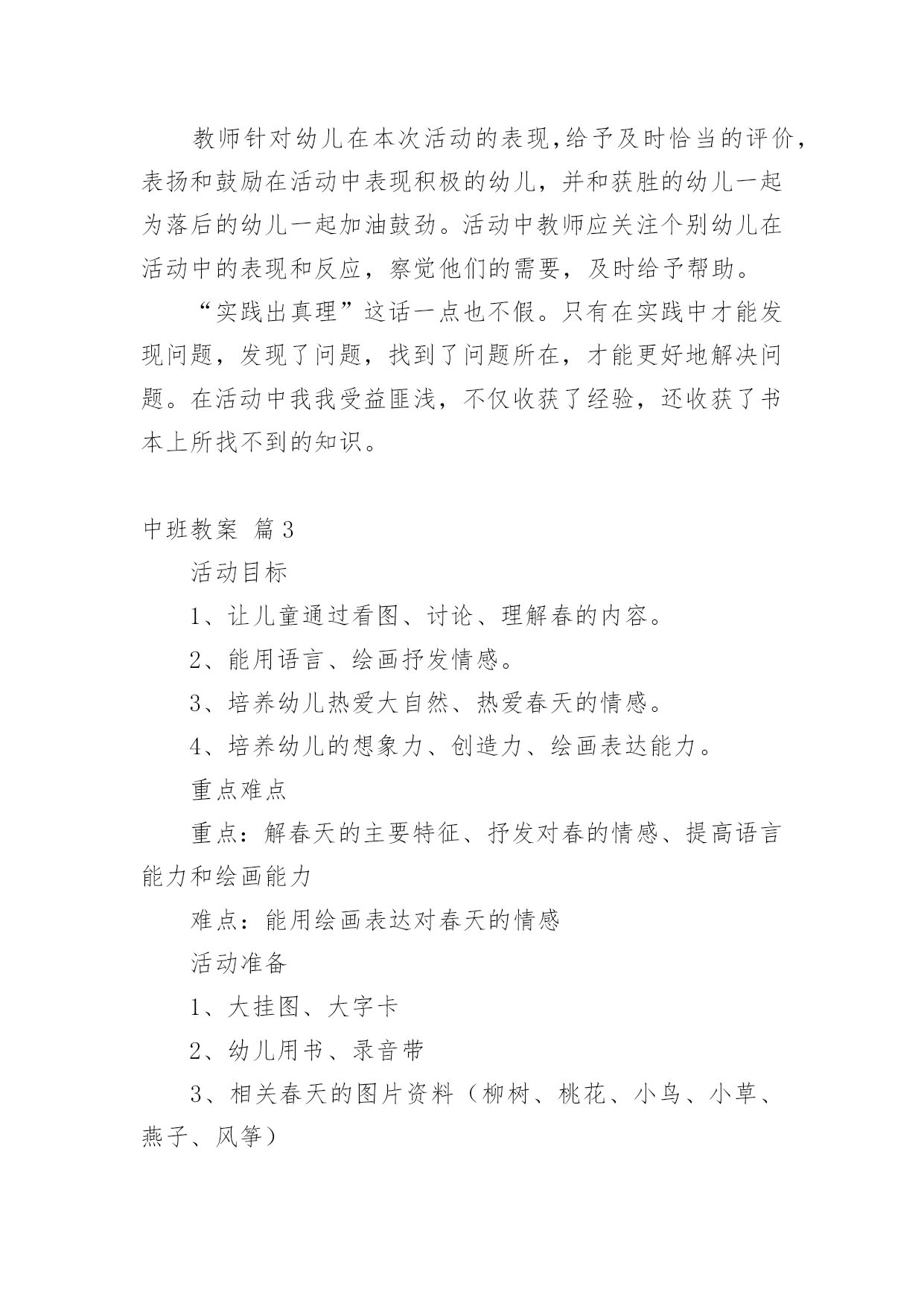 教师针对幼儿在本次活动的表现,给予及时恰当的评价，表扬和鼓励在活动中表现积极的幼儿，并和获胜的幼儿一起为落后的幼儿一起加油鼓劲。活动中教师应关注个别幼儿在活动中的表现和反应，察觉他们的需要，及时给予帮助。

“实践出真理”这话一点也不假。只有在实践中才能发现问题，发现了问题，找到了问题所在，才能更好地解决问题。在活动中我我受益匪浅，不仅收获了经验，还收获了书本上所找不到的知识。

中班教案 篇3

活动目标

1、让儿童通过看图、讨论、理解春的内容。

2、能用语言、绘画抒发情感。

3、培养幼儿热爱大自然、热爱春天的情感。

4、培养幼儿的想象力、创造力、绘画表达能力。

重点难点

重点：解春天的主要特征、抒发对春的情感、提高语言能力和绘画能力

难点：能用绘画表达对春天的情感

活动准备

1、大挂图、大字卡

2、幼儿用书、录音带

3、相关春天的图片资料（柳树、桃花、小鸟、小草、燕子、风筝）